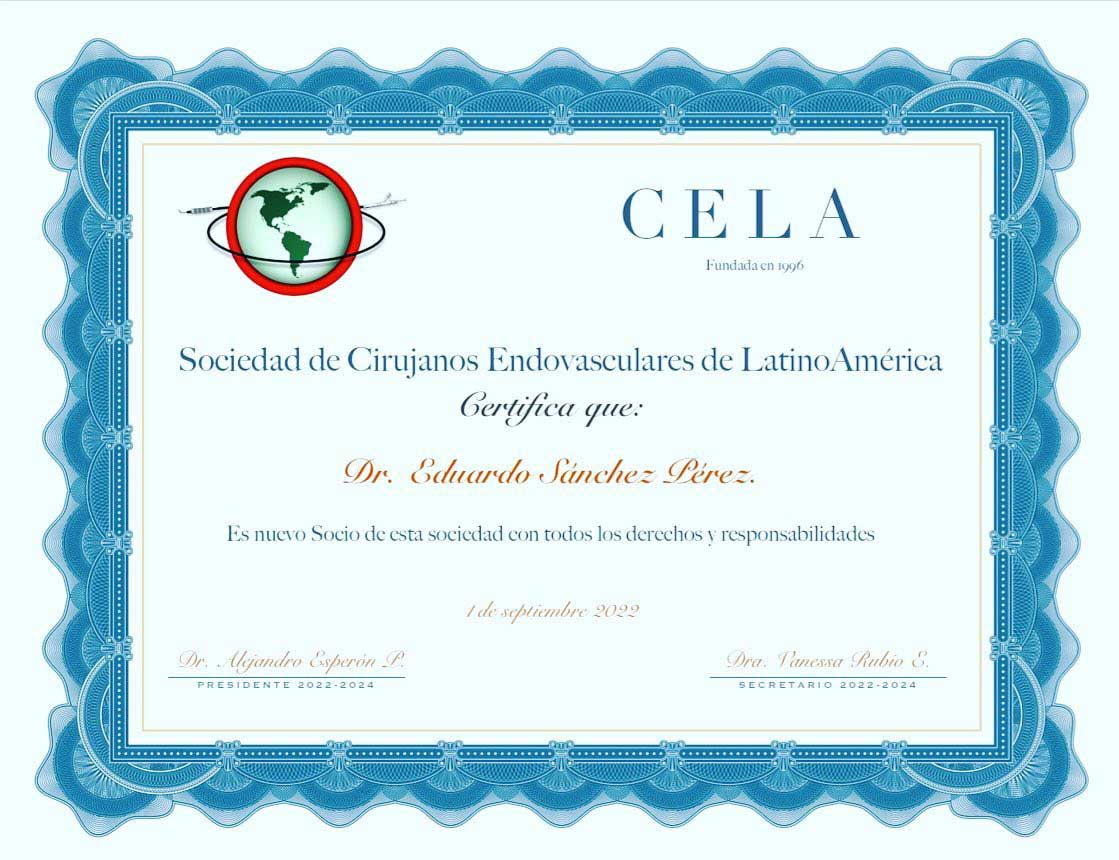 CELA

Fundada en 1996

Sociedad de Cirujanos Endovasculares de LatinoAmérica

Certifica que:

Dr. Eduardo Sánchez Pérez.

Es nuevo Socio de esta sociedad con todos los derechos y responsabilidades

1 de septiembre 2022

Dr. Alejandro Esperón P.
PRESIDENTE 2022-2024

Dra. Vanessa Rubio E.
SECRETARIO 2022-2024